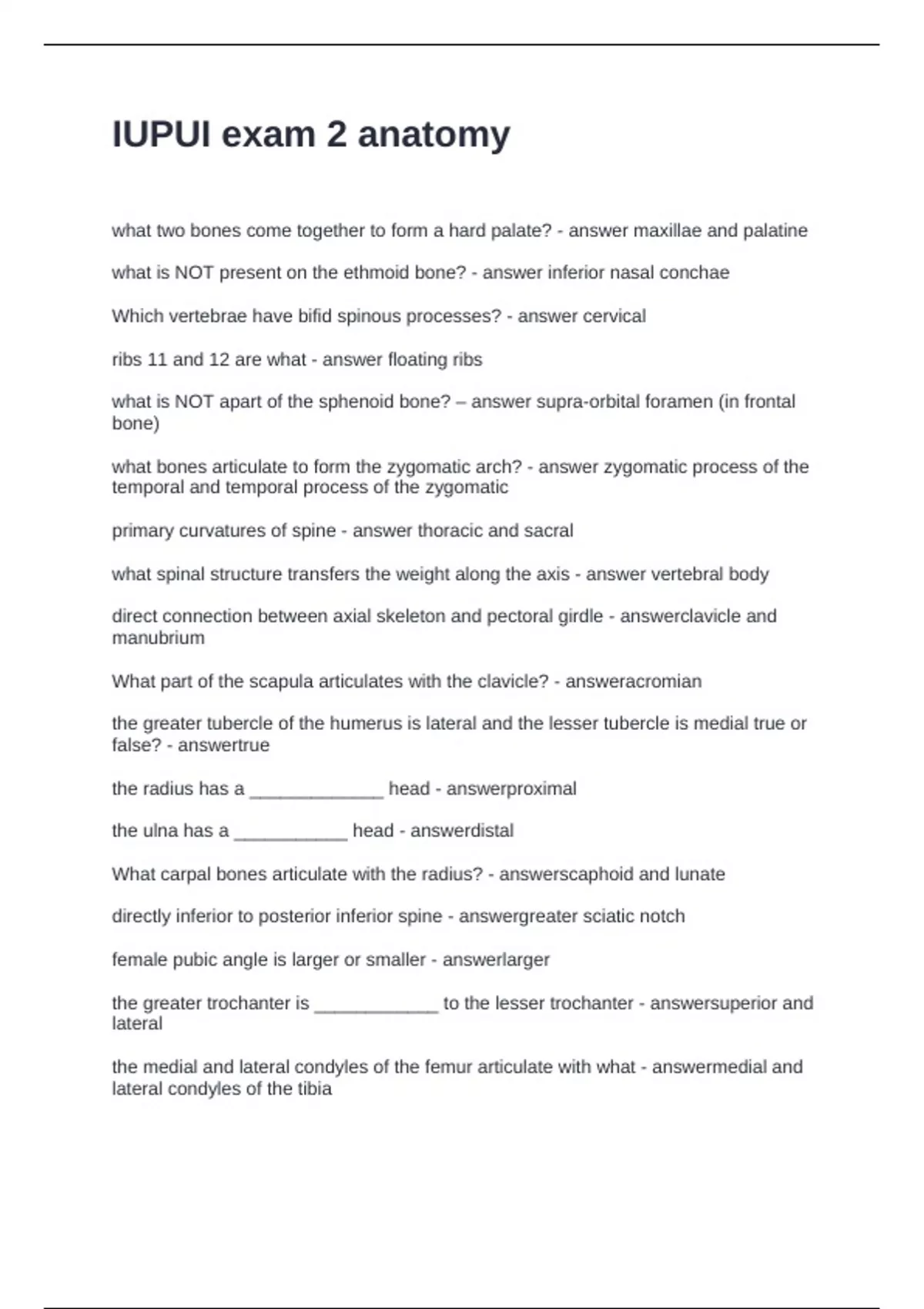 IUPUI exam 2 anatomy

what two bones come together to form a hard palate? - answer maxillae and palatine

what is NOT present on the ethmoid bone? - answer inferior nasal conchae

Which vertebrae have bifid spinous processes? - answer cervical

ribs 11 and 12 are what - answer floating ribs

what is NOT apart of the sphenoid bone? – answer supra-orbital foramen (in frontal bone)

what bones articulate to form the zygomatic arch? - answer zygomatic process of the temporal and temporal process of the zygomatic

primary curvatures of spine - answer thoracic and sacral

what spinal structure transfers the weight along the axis - answer vertebral body

direct connection between axial skeleton and pectoral girdle - answerclavicle and manubrium

What part of the scapula articulates with the clavicle? - answeracromian

the greater tubercle of the humerus is lateral and the lesser tubercle is medial true or false? - answertrue

the radius has a _____________ head - answerproximal

the ulna has a ___________ head - answerdistal

What carpal bones articulate with the radius? - answerscaphoid and lunate

directly inferior to posterior inferior spine - answergreater sciatic notch

female pubic angle is larger or smaller - answerlarger

the greater trochanter is ____________ to the lesser trochanter - answersuperior and lateral

the medial and lateral condyles of the femur articulate with what - answermedial and lateral condyles of the tibia